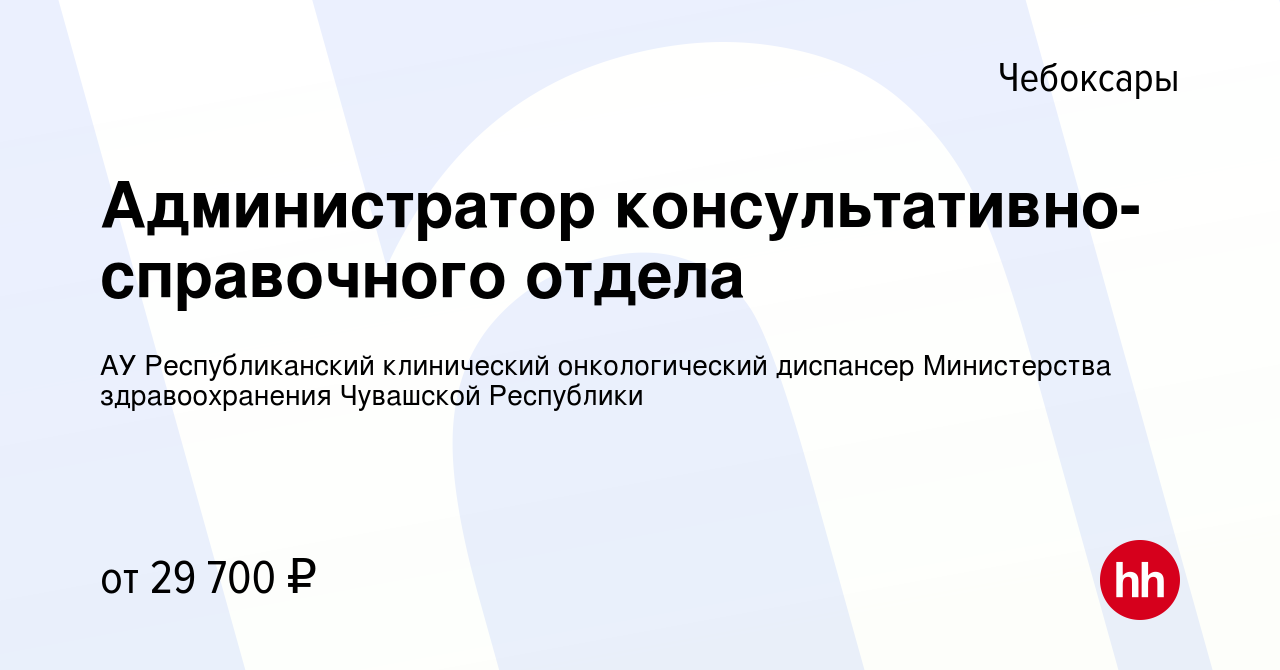 Чебоксары

Администратор консультативно-справочного отдела

АУ Республиканский клинический онкологический диспансер Министерства здравоохранения Чувашской Республики

от 29 700 ₽

hh